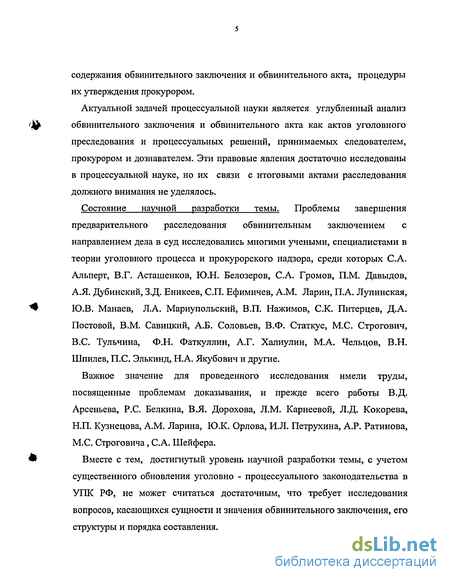 5

содержания обвинительного заключения и обвинительного акта, процедуры их утверждения прокурором.

Актуальной задачей процессуальной науки является углубленный анализ обвинительного заключения и обвинительного акта как актов уголовного преследования и процессуальных решений, принимаемых следователем, прокурором и дознавателем. Эти правовые явления достаточно исследованы в процессуальной науке, но их связи с итоговыми актами расследования должного внимания не уделялось.

Состояние научной разработки темы. Проблемы завершения предварительного расследования обвинительным заключением с направлением дела в суд исследовались многими учеными, специалистами в теории уголовного процесса и прокурорского надзора, среди которых С.А. Альперт, В.Г. Асташенков, Ю.Н. Белозеров, С.А. Громов, П.М. Давыдов, А.Я. Дубинский, З.Д. Еникеев, С.П. Ефимичев, А.М. Ларин, П.А. Лупинская, Ю.В. Манаев, Л.А. Мариупольский, В.П. Нажимов, С.К. Питерцев, Д.А. Постовой, В.М. Савицкий, А.Б. Соловьев, В.Ф. Статкус, М.С. Строгович, В.С. Тульчина, Ф.Н. Фаткуллин, А.Г. Халиулин, М.А. Чельцов, В.Н. Шпилев, П.С. Элькинд, Н.А. Якубович и другие.

Важное значение для проведенного исследования имели труды, посвященные проблемам доказывания, и прежде всего работы В.Д. Арсеньева, Р.С. Белкина, В.Я. Дорохова, Л.М. Карнеевой, Л.Д. Кокорева, Н.П. Кузнецова, А.М. Ларина, Ю.К. Орлова, И.Л. Петрухина, А.Р. Ратинова, М.С. Строговича , С.А. Шейфера.

Вместе с тем, достигнутый уровень научной разработки темы, с учетом существенного обновления уголовно - процессуального законодательства в УПК РФ, не может считаться достаточным, что требует исследования вопросов, касающихся сущности и значения обвинительного заключения, его структуры и порядка составления.

dsLib.net
библиотека диссертаций